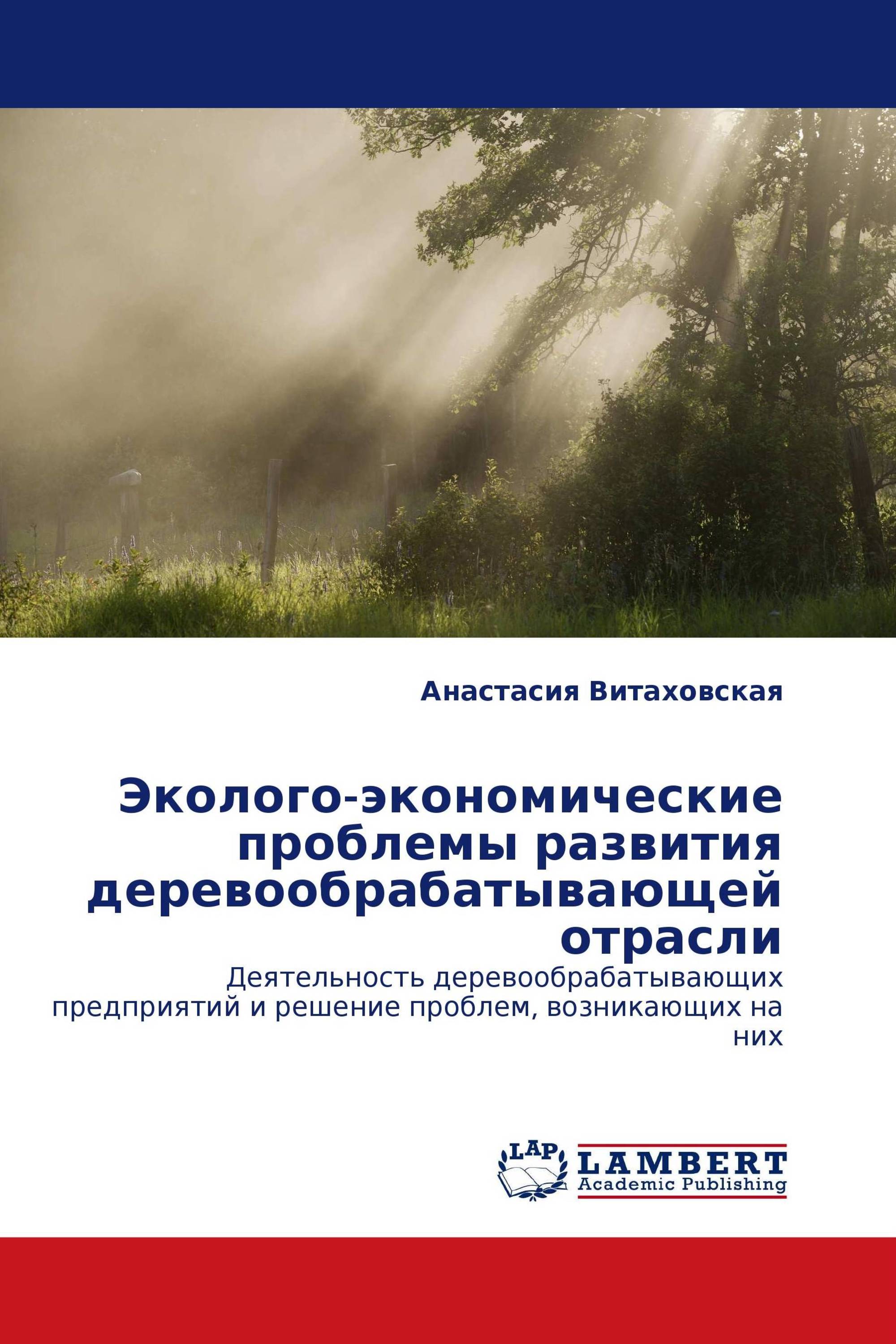 Анастасия Витаховская

Эколого-экономические проблемы развития деревообрабатывающей отрасли

Деятельность деревообрабатывающих предприятий и решение проблем, возникающих на них

LAP
LAMBERT
Academic Publishing